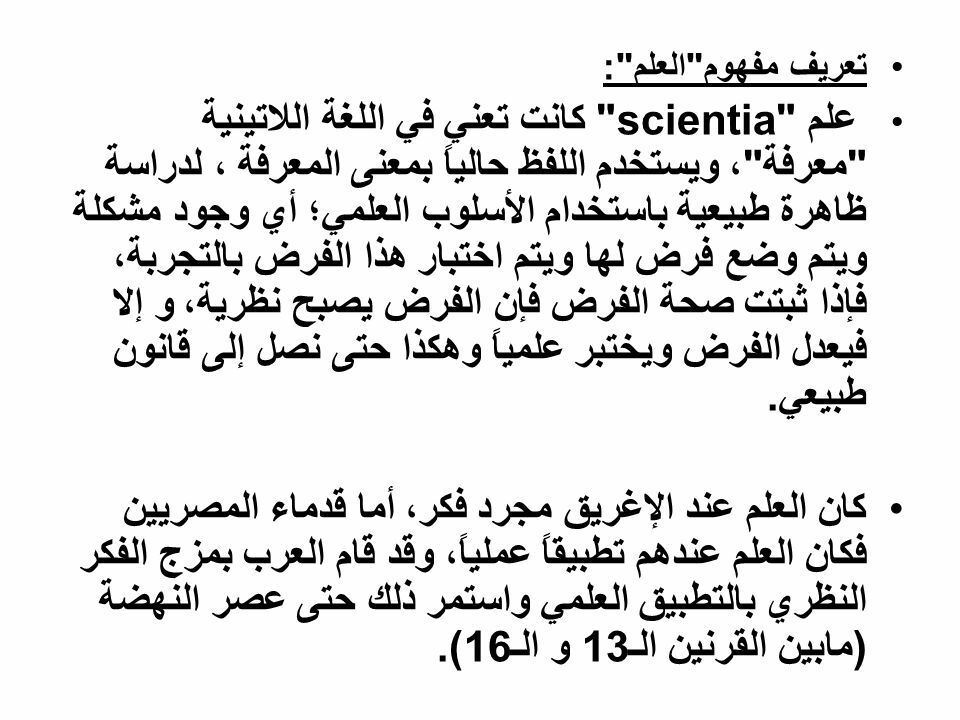 • تعريف مفهوم"العلم":

• علم "scientia" كانت تعني في اللغة اللاتينية "معرفة"، ويستخدم اللفظ حالياً بمعنى المعرفة ، لدراسة ظاهرة طبيعية باستخدام الأسلوب العلمي؛ أي وجود مشكلة ويتم وضع فرض لها ويتم اختبار هذا الفرض بالتجربة، فإذا ثبتت صحة الفرض فإن الفرض يصبح نظرية، و إلا فيعدل الفرض ويختبر علمياً وهكذا حتى نصل إلى قانون طبيعي.

• كان العلم عند الإغريق مجرد فكر، أما قدماء المصريين فكان العلم عندهم تطبيقاً عملياً، وقد قام العرب بمزج الفكر النظري بالتطبيق العلمي واستمر ذلك حتى عصر النهضة (مابين القرنين الـ13 و الـ16).